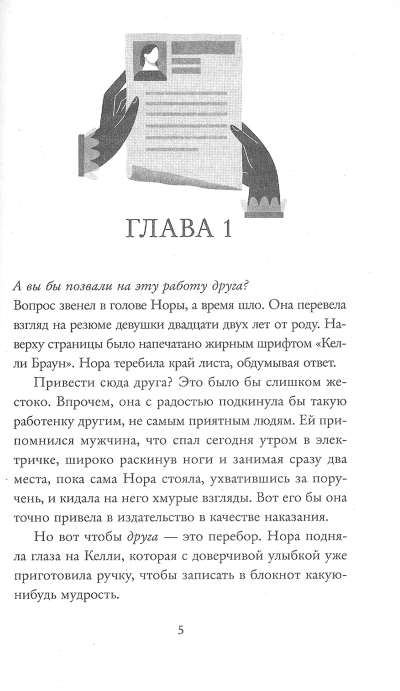 ГЛАВА 1

А вы бы позвали на эту работу друга?
Вопрос звенел в голове Норы, а время шло. Она перевела взгляд на резюме девушки двадцати двух лет от роду. Наверху страницы было напечатано жирным шрифтом «Келли Браун». Нора теребила край листа, обдумывая ответ.

Привести сюда друга? Это было бы слишком жестоко. Впрочем, она с радостью подкинула бы такую работенку другим, не самым приятным людям. Ей припомнился мужчина, что спал сегодня утром в электричке, широко раскинув ноги и занимая сразу два места, пока сама Нора стояла, ухватившись за поручень, и кидала на него хмурые взгляды. Вот его бы она точно привела в издательство в качестве наказания.

Но вот чтобы друга — это перебор. Нора подняла глаза на Келли, которая с доверчивой улыбкой уже приготовила ручку, чтобы записать в блокнот какую-нибудь мудрость.

5